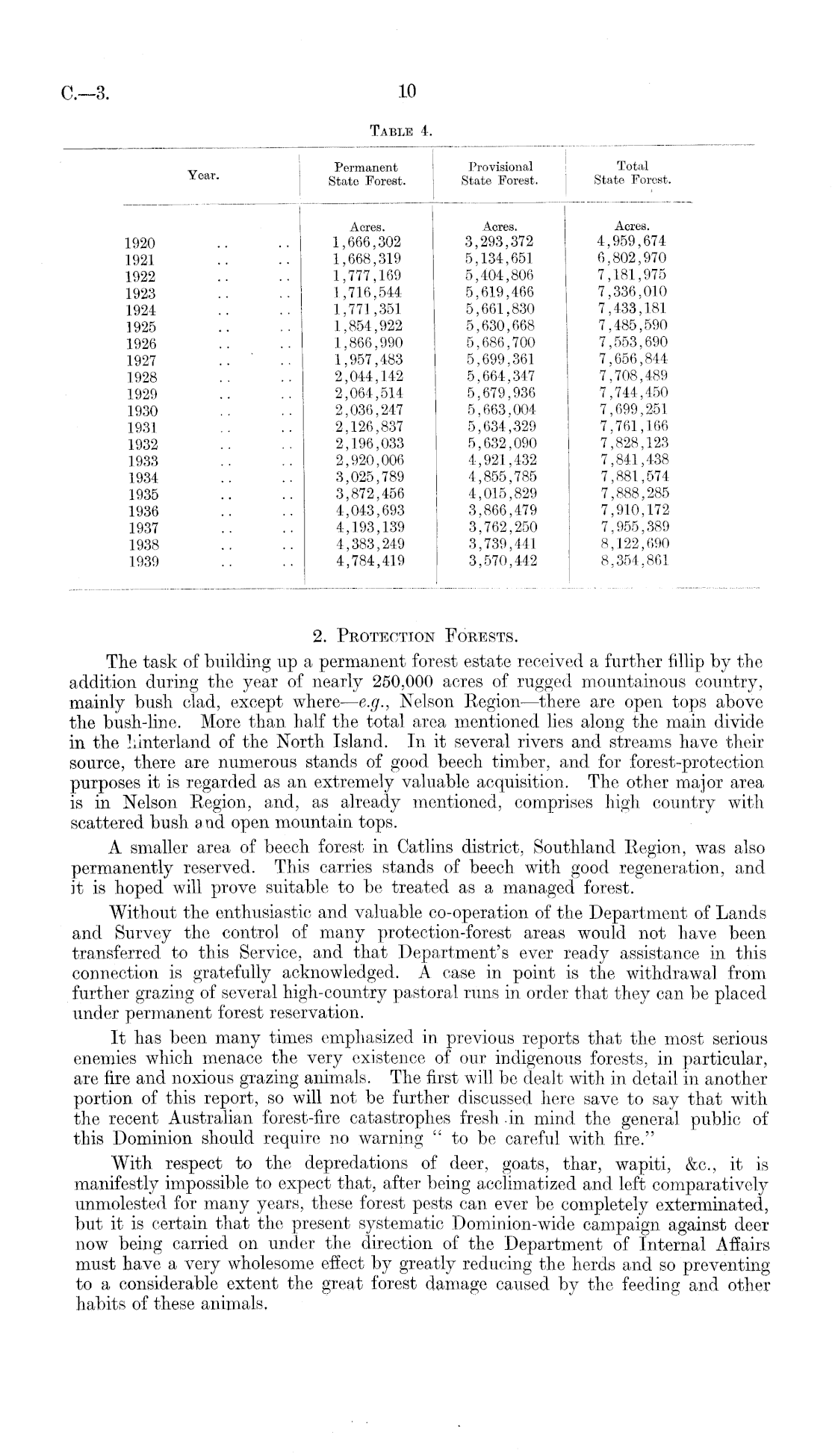 C.—3.

10

TABLE 4.

| Year. | Permanent State Forest. | Provisional State Forest. | Total State Forest. |
|---|---|---|---|
| | Acres. | Acres. | Acres. |
| 1920 .. .. | 1,666,302 | 3,293,372 | 4,959,674 |
| 1921 .. .. | 1,668,319 | 5,134,651 | 6,802,970 |
| 1922 .. .. | 1,777,169 | 5,404,806 | 7,181,975 |
| 1923 .. .. | 1,716,544 | 5,619,466 | 7,336,010 |
| 1924 .. .. | 1,771,351 | 5,661,830 | 7,433,181 |
| 1925 .. .. | 1,854,922 | 5,630,668 | 7,485,590 |
| 1926 .. .. | 1,866,990 | 5,686,700 | 7,553,690 |
| 1927 .. .. | 1,957,483 | 5,699,361 | 7,656,844 |
| 1928 .. .. | 2,044,142 | 5,664,347 | 7,708,489 |
| 1929 .. .. | 2,064,514 | 5,679,936 | 7,744,450 |
| 1930 .. .. | 2,036,247 | 5,663,004 | 7,699,251 |
| 1931 .. .. | 2,126,837 | 5,634,329 | 7,761,166 |
| 1932 .. .. | 2,196,033 | 5,632,090 | 7,828,123 |
| 1933 .. .. | 2,920,006 | 4,921,432 | 7,841,438 |
| 1934 .. .. | 3,025,789 | 4,855,785 | 7,881,574 |
| 1935 .. .. | 3,872,456 | 4,015,829 | 7,888,285 |
| 1936 .. .. | 4,043,693 | 3,866,479 | 7,910,172 |
| 1937 .. .. | 4,193,139 | 3,762,250 | 7,955,389 |
| 1938 .. .. | 4,383,249 | 3,739,441 | 8,122,690 |
| 1939 .. .. | 4,784,419 | 3,570,442 | 8,354,861 |

2. PROTECTION FORESTS.

The task of building up a permanent forest estate received a further fillip by the addition during the year of nearly 250,000 acres of rugged mountainous country, mainly bush clad, except where—e.g., Nelson Region—there are open tops above the bush-line. More than half the total area mentioned lies along the main divide in the hinterland of the North Island. In it several rivers and streams have their source, there are numerous stands of good beech timber, and for forest-protection purposes it is regarded as an extremely valuable acquisition. The other major area is in Nelson Region, and, as already mentioned, comprises high country with scattered bush and open mountain tops.

A smaller area of beech forest in Catlins district, Southland Region, was also permanently reserved. This carries stands of beech with good regeneration, and it is hoped will prove suitable to be treated as a managed forest.

Without the enthusiastic and valuable co-operation of the Department of Lands and Survey the control of many protection-forest areas would not have been transferred to this Service, and that Department's ever ready assistance in this connection is gratefully acknowledged. A case in point is the withdrawal from further grazing of several high-country pastoral runs in order that they can be placed under permanent forest reservation.

It has been many times emphasized in previous reports that the most serious enemies which menace the very existence of our indigenous forests, in particular, are fire and noxious grazing animals. The first will be dealt with in detail in another portion of this report, so will not be further discussed here save to say that with the recent Australian forest-fire catastrophes fresh in mind the general public of this Dominion should require no warning " to be careful with fire."

With respect to the depredations of deer, goats, thar, wapiti, &c., it is manifestly impossible to expect that, after being acclimatized and left comparatively unmolested for many years, these forest pests can ever be completely exterminated, but it is certain that the present systematic Dominion-wide campaign against deer now being carried on under the direction of the Department of Internal Affairs must have a very wholesome effect by greatly reducing the herds and so preventing to a considerable extent the great forest damage caused by the feeding and other habits of these animals.